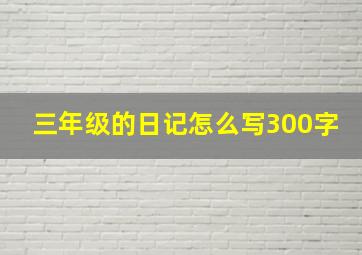 三年级的日记怎么写300字